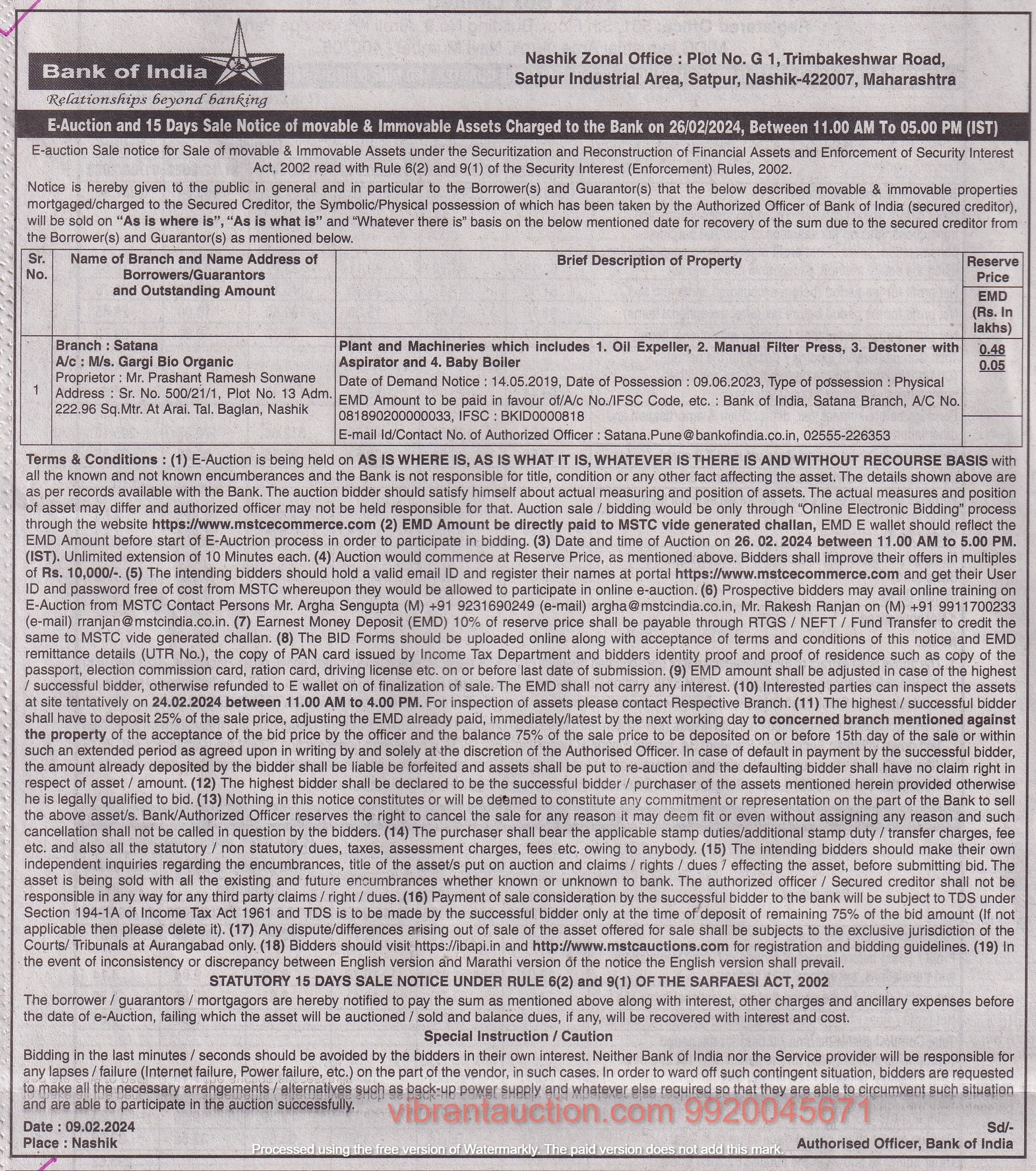 Bank of India
Relationships beyond banking

Nashik Zonal Office : Plot No. G 1, Trimbakeshwar Road, Satpur Industrial Area, Satpur, Nashik-422007, Maharashtra

E-Auction and 15 Days Sale Notice of movable & Immovable Assets Charged to the Bank on 26/02/2024, Between 11.00 AM To 05.00 PM (IST)

E-auction Sale notice for Sale of movable & Immovable Assets under the Securitization and Reconstruction of Financial Assets and Enforcement of Security Interest Act, 2002 read with Rule 6(2) and 9(1) of the Security Interest (Enforcement) Rules, 2002.

Notice is hereby given to the public in general and in particular to the Borrower(s) and Guarantor(s) that the below described movable & immovable properties mortgaged/charged to the Secured Creditor, the Symbolic/Physical possession of which has been taken by the Authorized Officer of Bank of India (secured creditor), will be sold on "As is where is", "As is what is" and "Whatever there is" basis on the below mentioned date for recovery of the sum due to the secured creditor from the Borrower(s) and Guarantor(s) as mentioned below.

| Sr. No. | Name of Branch and Name Address of Borrowers/Guarantors and Outstanding Amount | Brief Description of Property | Reserve Price EMD (Rs. In lakhs) |
|---|---|---|---|
| 1 | Branch : Satana A/c : M/s. Gargi Bio Organic Proprietor : Mr. Prashant Ramesh Sonwane Address : Sr. No. 500/21/1, Plot No. 13 Adm. 222.96 Sq.Mtr. At Arai. Tal. Baglan, Nashik | Plant and Machineries which includes 1. Oil Expeller, 2. Manual Filter Press, 3. Destoner with Aspirator and 4. Baby Boiler Date of Demand Notice : 14.05.2019, Date of Possession : 09.06.2023, Type of possession : Physical EMD Amount to be paid in favour of/A/c No./IFSC Code, etc. : Bank of India, Satana Branch, A/C No. 081890200000033, IFSC : BKID0000818 E-mail Id/Contact No. of Authorized Officer : Satana.Pune@bankofindia.co.in, 02555-226353 | 0.48 0.05 |

Terms & Conditions : (1) E-Auction is being held on AS IS WHERE IS, AS IS WHAT IT IS, WHATEVER IS THERE IS AND WITHOUT RECOURSE BASIS with all the known and not known encumberances and the Bank is not responsible for title, condition or any other fact affecting the asset. The details shown above are as per records available with the Bank. The auction bidder should satisfy himself about actual measuring and position of assets. The actual measures and position of asset may differ and authorized officer may not be held responsible for that. Auction sale / bidding would be only through "Online Electronic Bidding" process through the website https://www.mstcecommerce.com (2) EMD Amount be directly paid to MSTC vide generated challan, EMD E wallet should reflect the EMD Amount before start of E-Auctrion process in order to participate in bidding. (3) Date and time of Auction on 26. 02. 2024 between 11.00 AM to 5.00 PM. (IST). Unlimited extension of 10 Minutes each. (4) Auction would commence at Reserve Price, as mentioned above. Bidders shall improve their offers in multiples of Rs. 10,000/-. (5) The intending bidders should hold a valid email ID and register their names at portal https://www.mstcecommerce.com and get their User ID and password free of cost from MSTC whereupon they would be allowed to participate in online e-auction. (6) Prospective bidders may avail online training on E-Auction from MSTC Contact Persons Mr. Argha Sengupta (M) +91 9231690249 (e-mail) argha@mstcindia.co.in, Mr. Rakesh Ranjan on (M) +91 9911700233 (e-mail) rranjan@mstcindia.co.in. (7) Earnest Money Deposit (EMD) 10% of reserve price shall be payable through RTGS / NEFT / Fund Transfer to credit the same to MSTC vide generated challan. (8) The BID Forms should be uploaded online along with acceptance of terms and conditions of this notice and EMD remittance details (UTR No.), the copy of PAN card issued by Income Tax Department and bidders identity proof and proof of residence such as copy of the passport, election commission card, ration card, driving license etc. on or before last date of submission. (9) EMD amount shall be adjusted in case of the highest / successful bidder, otherwise refunded to E wallet on of finalization of sale. The EMD shall not carry any interest. (10) Interested parties can inspect the assets at site tentatively on 24.02.2024 between 11.00 AM to 4.00 PM. For inspection of assets please contact Respective Branch. (11) The highest / successful bidder shall have to deposit 25% of the sale price, adjusting the EMD already paid, immediately/latest by the next working day to concerned branch mentioned against the property of the acceptance of the bid price by the officer and the balance 75% of the sale price to be deposited on or before 15th day of the sale or within such an extended period as agreed upon in writing by and solely at the discretion of the Authorised Officer. In case of default in payment by the successful bidder, the amount already deposited by the bidder shall be liable be forfeited and assets shall be put to re-auction and the defaulting bidder shall have no claim right in respect of asset / amount. (12) The highest bidder shall be declared to be the successful bidder / purchaser of the assets mentioned herein provided otherwise he is legally qualified to bid. (13) Nothing in this notice constitutes or will be deemed to constitute any commitment or representation on the part of the Bank to sell the above asset/s. Bank/Authorized Officer reserves the right to cancel the sale for any reason it may deem fit or even without assigning any reason and such cancellation shall not be called in question by the bidders. (14) The purchaser shall bear the applicable stamp duties/additional stamp duty / transfer charges, fee etc. and also all the statutory / non statutory dues, taxes, assessment charges, fees etc. owing to anybody. (15) The intending bidders should make their own independent inquiries regarding the encumbrances, title of the asset/s put on auction and claims / rights / dues / effecting the asset, before submitting bid. The asset is being sold with all the existing and future encumbrances whether known or unknown to bank. The authorized officer / Secured creditor shall not be responsible in any way for any third party claims / right / dues. (16) Payment of sale consideration by the successful bidder to the bank will be subject to TDS under Section 194-1A of Income Tax Act 1961 and TDS is to be made by the successful bidder only at the time of deposit of remaining 75% of the bid amount (If not applicable then please delete it). (17) Any dispute/differences arising out of sale of the asset offered for sale shall be subjects to the exclusive jurisdiction of the Courts/ Tribunals at Aurangabad only. (18) Bidders should visit https://ibapi.in and http://www.mstcauctions.com for registration and bidding guidelines. (19) In the event of inconsistency or discrepancy between English version and Marathi version of the notice the English version shall prevail.

STATUTORY 15 DAYS SALE NOTICE UNDER RULE 6(2) and 9(1) OF THE SARFAESI ACT, 2002

The borrower / guarantors / mortgagors are hereby notified to pay the sum as mentioned above along with interest, other charges and ancillary expenses before the date of e-Auction, failing which the asset will be auctioned / sold and balance dues, if any, will be recovered with interest and cost.

Special Instruction / Caution

Bidding in the last minutes / seconds should be avoided by the bidders in their own interest. Neither Bank of India nor the Service provider will be responsible for any lapses / failure (Internet failure, Power failure, etc.) on the part of the vendor, in such cases. In order to ward off such contingent situation, bidders are requested to make all the necessary arrangements / alternatives such as back-up power supply and whatever else required so that they are able to circumvent such situation and are able to participate in the auction successfully.

Date : 09.02.2024
Place : Nashik

Sd/-
Authorised Officer, Bank of India

vibrantauction.com 9920045671

Processed using the free version of Watermarkly. The paid version does not add this mark.